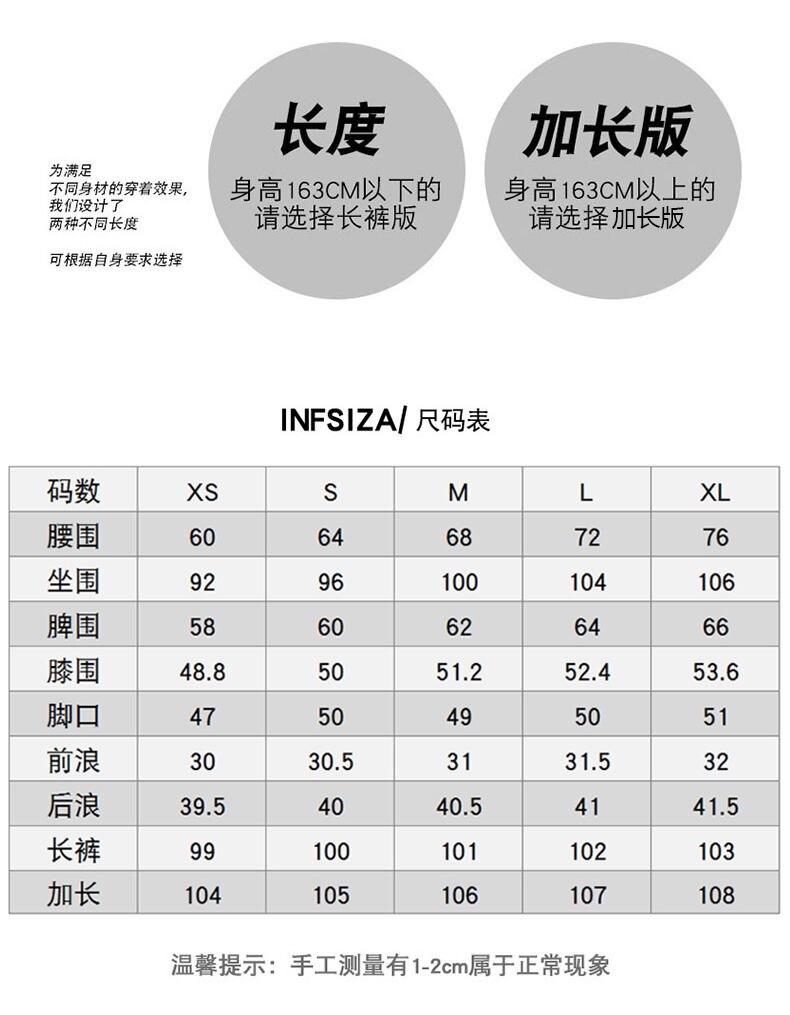 为满足
不同身材的穿着效果,
我们设计了
两种不同长度

可根据自身要求选择

长度
身高163CM以下的
请选择长裤版

加长版
身高163CM以上的
请选择加长版

INFSIZA/ 尺码表

| 码数 | XS | S | M | L | XL |
|---|---|---|---|---|---|
| 腰围 | 60 | 64 | 68 | 72 | 76 |
| 坐围 | 92 | 96 | 100 | 104 | 106 |
| 脾围 | 58 | 60 | 62 | 64 | 66 |
| 膝围 | 48.8 | 50 | 51.2 | 52.4 | 53.6 |
| 脚口 | 47 | 50 | 49 | 50 | 51 |
| 前浪 | 30 | 30.5 | 31 | 31.5 | 32 |
| 后浪 | 39.5 | 40 | 40.5 | 41 | 41.5 |
| 长裤 | 99 | 100 | 101 | 102 | 103 |
| 加长 | 104 | 105 | 106 | 107 | 108 |

温馨提示：手工测量有1-2cm属于正常现象